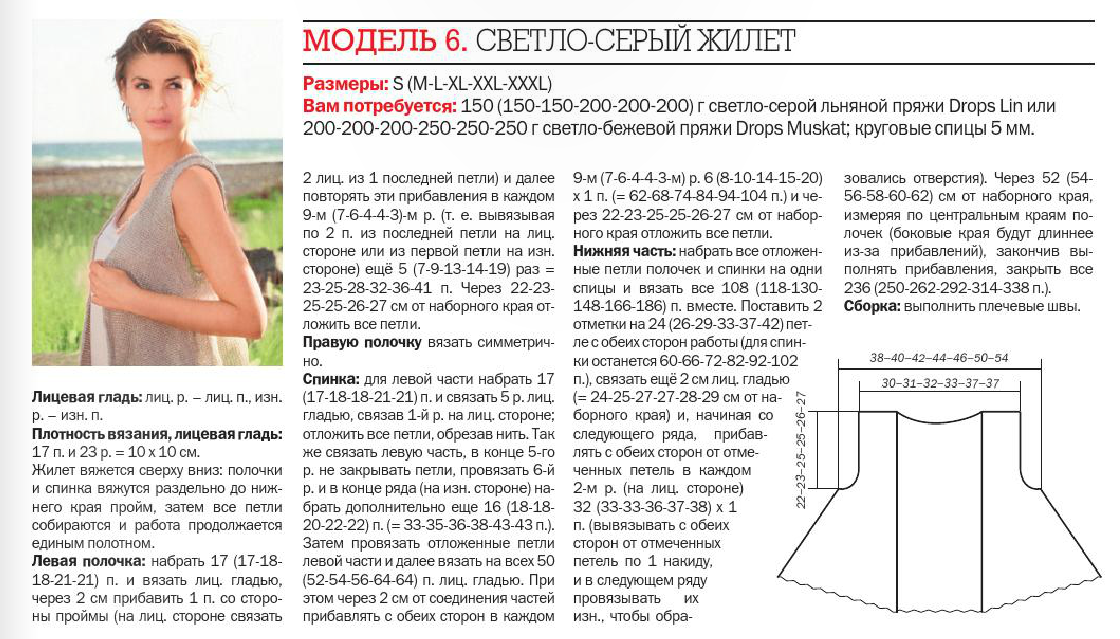 МОДЕЛЬ 6. СВЕТЛО-СЕРЫЙ ЖИЛЕТ

Размеры: S (M-L-XL-XXL-XXXL)
Вам потребуется: 150 (150-150-200-200-200) г светло-серой льняной пряжи Drops Lin или 200-200-200-250-250-250 г светло-бежевой пряжи Drops Muskat; круговые спицы 5 мм.

Лицевая гладь: лиц. р. – лиц. п., изн. р. – изн. п.
Плотность вязания, лицевая гладь: 17 п. и 23 р. = 10 х 10 см.
Жилет вяжется сверху вниз: полочки и спинка вяжутся раздельно до нижнего края пройм, затем все петли собираются и работа продолжается единым полотном.
Левая полочка: набрать 17 (17-18-18-21-21) п. и вязать лиц. гладью, через 2 см прибавить 1 п. со стороны проймы (на лиц. стороне связать 2 лиц. из 1 последней петли) и далее повторять эти прибавления в каждом 9-м (7-6-4-4-3)-м р. (т. е. вывязывая по 2 п. из последней петли на лиц. стороне или из первой петли на изн. стороне) ещё 5 (7-9-13-14-19) раз = 23-25-28-32-36-41 п. Через 22-23-25-25-26-27 см от наборного края отложить все петли.
Правую полочку вязать симметрично.
Спинка: для левой части набрать 17 (17-18-18-21-21) п. и связать 5 р. лиц. гладью, связав 1-й р. на лиц. стороне; отложить все петли, обрезав нить. Так же связать левую часть, в конце 5-го р. не закрывать петли, провязать 6-й р. и в конце ряда (на изн. стороне) набрать дополнительно еще 16 (18-18-20-22-22) п. (= 33-35-36-38-43-43 п.). Затем провязать отложенные петли левой части и далее вязать на всех 50 (52-54-56-64-64) п. лиц. гладью. При этом через 2 см от соединения частей прибавлять с обеих сторон в каждом 9-м (7-6-4-4-3-м) р. 6 (8-10-14-15-20) х 1 п. (= 62-68-74-84-94-104 п.) и через 22-23-25-25-26-27 см от наборного края отложить все петли.
Нижняя часть: набрать все отложенные петли полочек и спинки на одни спицы и вязать все 108 (118-130-148-166-186) п. вместе. Поставить 2 отметки на 24 (26-29-33-37-42) петле с обеих сторон работы (для спинки останется 60-66-72-82-92-102 п.), связать ещё 2 см лиц. гладью (= 24-25-27-27-28-29 см от наборного края) и, начиная со следующего ряда, прибавлять с обеих сторон от отмеченных петель в каждом 2-м р. (на лиц. стороне) 32 (33-33-36-37-38) х 1 п. (вывязывать с обеих сторон от отмеченных петель по 1 накиду, и в следующем ряду провязывать их изн., чтобы образовались отверстия). Через 52 (54-56-58-60-62) см от наборного края, измеряя по центральным краям полочек (боковые края будут длиннее из-за прибавлений), закончив выполнять прибавления, закрыть все 236 (250-262-292-314-338 п.).
Сборка: выполнить плечевые швы.

38–40–42–44–46–50–54
30–31–32–33–37–37
22–23–25–25–26–27